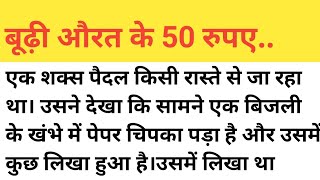 बूढ़ी औरत के 50 रुपए..

एक शक्स पैदल किसी रास्ते से जा रहा था। उसने देखा कि सामने एक बिजली के खंभे में पेपर चिपका पड़ा है और उसमें कुछ लिखा हुआ है।उसमें लिखा था